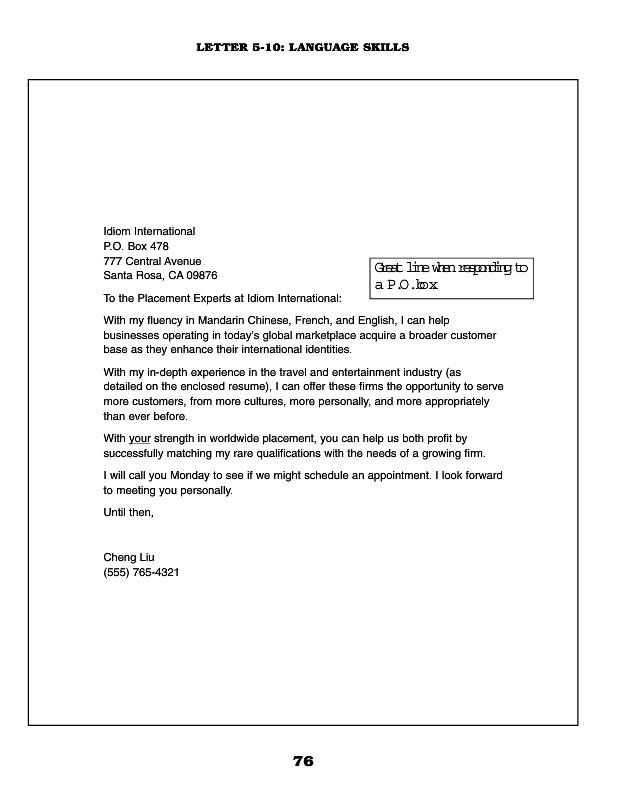 LETTER 5-10: LANGUAGE SKILLS

Idiom International
P.O. Box 478
777 Central Avenue
Santa Rosa, CA 09876

Great line when responding to a P.O. box

To the Placement Experts at Idiom International:

With my fluency in Mandarin Chinese, French, and English, I can help businesses operating in today's global marketplace acquire a broader customer base as they enhance their international identities.

With my in-depth experience in the travel and entertainment industry (as detailed on the enclosed resume), I can offer these firms the opportunity to serve more customers, from more cultures, more personally, and more appropriately than ever before.

With your strength in worldwide placement, you can help us both profit by successfully matching my rare qualifications with the needs of a growing firm.

I will call you Monday to see if we might schedule an appointment. I look forward to meeting you personally.

Until then,

Cheng Liu
(555) 765-4321

76